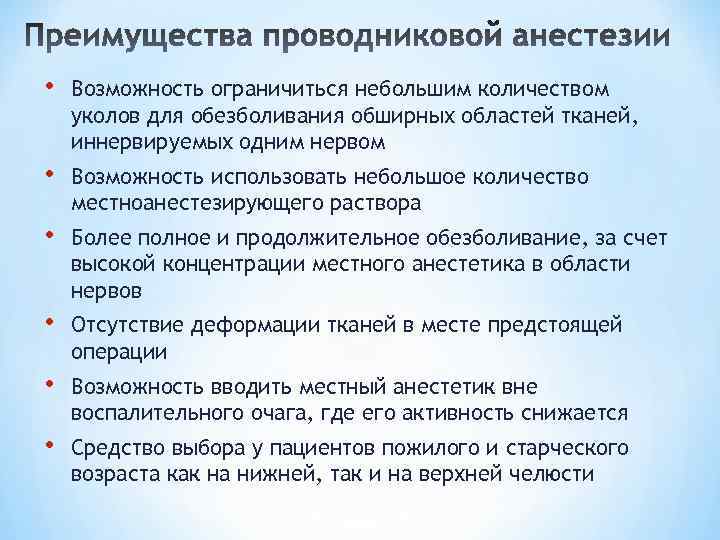 Преимущества проводниковой анестезии

• Возможность ограничиться небольшим количеством уколов для обезболивания обширных областей тканей, иннервируемых одним нервом

• Возможность использовать небольшое количество местноанестезирующего раствора

• Более полное и продолжительное обезболивание, за счет высокой концентрации местного анестетика в области нервов

• Отсутствие деформации тканей в месте предстоящей операции

• Возможность вводить местный анестетик вне воспалительного очага, где его активность снижается

• Средство выбора у пациентов пожилого и старческого возраста как на нижней, так и на верхней челюсти